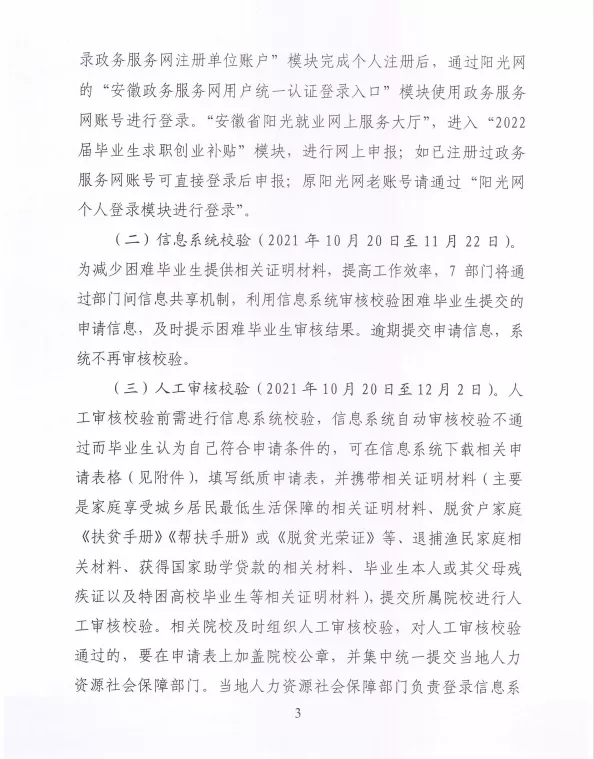 录政务服务网注册单位账户”模块完成个人注册后，通过阳光网的“安徽政务服务网用户统一认证登录入口”模块使用政务服务网账号进行登录。“安徽省阳光就业网上服务大厅”，进入“2022届毕业生求职创业补贴”模块，进行网上申报；如已注册过政务服务网账号可直接登录后申报；原阳光网老账号请通过“阳光网个人登录模块进行登录”。

（二）信息系统校验（2021年10月20日至11月22日）。为减少困难毕业生提供相关证明材料，提高工作效率，7部门将通过部门间信息共享机制，利用信息系统审核校验困难毕业生提交的申请信息，及时提示困难毕业生审核结果。逾期提交申请信息，系统不再审核校验。

（三）人工审核校验（2021年10月20日至12月2日）。人工审核校验前需进行信息系统校验，信息系统自动审核校验不通过而毕业生认为自己符合申请条件的，可在信息系统下载相关申请表格（见附件），填写纸质申请表，并携带相关证明材料（主要是家庭享受城乡居民最低生活保障的相关证明材料、脱贫户家庭《扶贫手册》《帮扶手册》或《脱贫光荣证》等、退捕渔民家庭相关材料、获得国家助学贷款的相关材料、毕业生本人或其父母残疾证以及特困高校毕业生等相关证明材料），提交所属院校进行人工审核校验。相关院校及时组织人工审核校验，对人工审核校验通过的，要在申请表上加盖院校公章，并集中统一提交当地人力资源社会保障部门。当地人力资源社会保障部门负责登录信息系

3